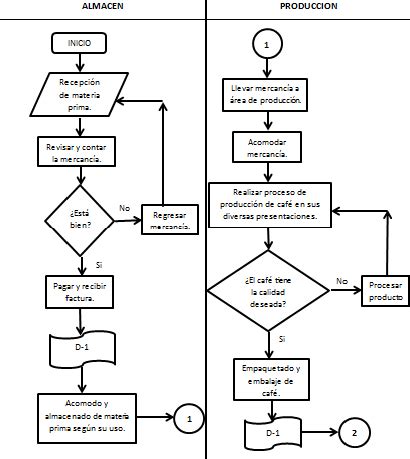 ALMACEN

INICIO

Recepción de materia prima.

Revisar y contar la mercancía.

¿Está bien?

No

Regresar mercancía.

Si

Pagar y recibir factura.

D-1

Acomodo y almacenado de materia prima según su uso.

1

PRODUCCION

1

Llevar mercancía a área de producción.

Acomodar mercancía.

Realizar proceso de producción de café en sus diversas presentaciones.

¿El café tiene la calidad deseada?

No

Procesar producto

Si

Empaquetado y embalaje de café.

D-1

2